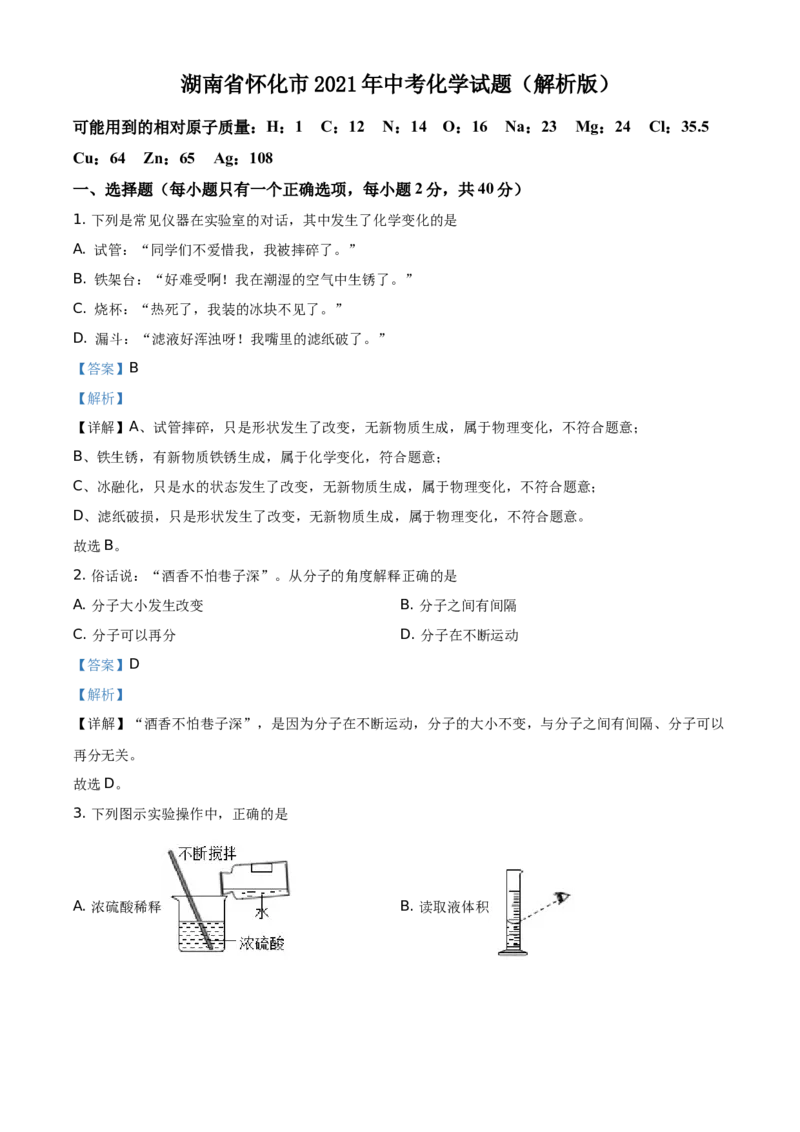 湖南省怀化市2021年中考化学试题（解析版）

可能用到的相对原子质量：H：1 C：12 N：14 O：16 Na：23 Mg：24 Cl：35.5 Cu：64 Zn：65 Ag：108

一、选择题（每小题只有一个正确选项，每小题2分，共40分）

1. 下列是常见仪器在实验室的对话，其中发生了化学变化的是

A. 试管：“同学们不爱惜我，我被摔碎了。”

B. 铁架台：“好难受啊！我在潮湿的空气中生锈了。”

C. 烧杯：“热死了，我装的冰块不见了。”

D. 漏斗：“滤液好浑浊呀！我嘴里的滤纸破了。”

【答案】B

【解析】

【详解】A、试管摔碎，只是形状发生了改变，无新物质生成，属于物理变化，不符合题意；

B、铁生锈，有新物质铁锈生成，属于化学变化，符合题意；

C、冰融化，只是水的状态发生了改变，无新物质生成，属于物理变化，不符合题意；

D、滤纸破损，只是形状发生了改变，无新物质生成，属于物理变化，不符合题意。

故选B。

2. 俗话说：“酒香不怕巷子深”。从分子的角度解释正确的是

A. 分子大小发生改变

B. 分子之间有间隔

C. 分子可以再分

D. 分子在不断运动

【答案】D

【解析】

【详解】“酒香不怕巷子深”，是因为分子在不断运动，分子的大小不变，与分子之间有间隔、分子可以再分无关。

故选D。

3. 下列图示实验操作中，正确的是

A. 浓硫酸稀释

不断搅拌

水

浓硫酸

B. 读取液体积